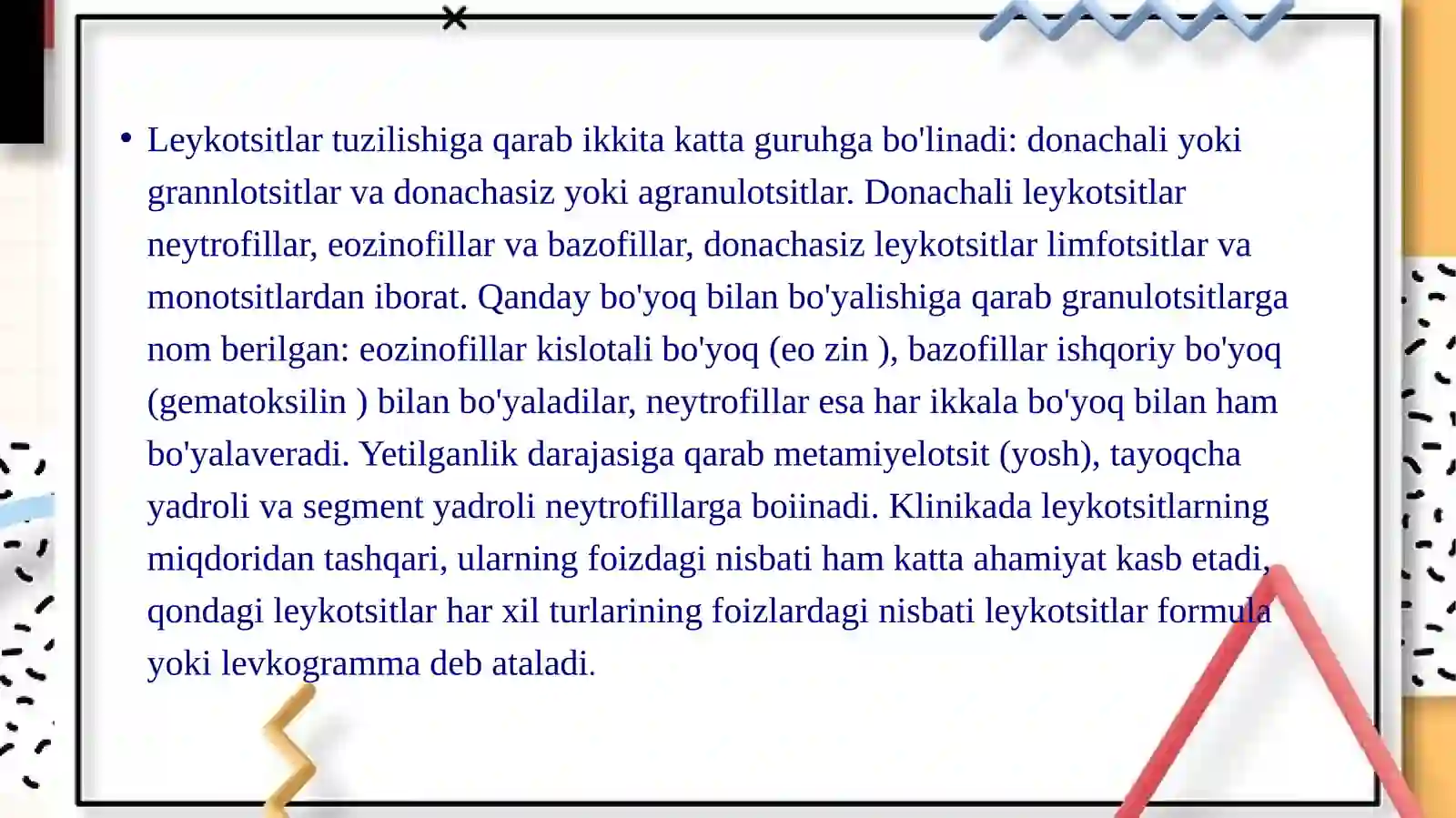 • Leykotsitlar tuzilishiga qarab ikkita katta guruhga bo'linadi: donachali yoki grannlotsitlar va donachasiz yoki agranulotsitlar. Donachali leykotsitlar neytrofillar, eozinofillar va bazofillar, donachasiz leykotsitlar limfotsitlar va monotsitlardan iborat. Qanday bo'yoq bilan bo'yalishiga qarab granulotsitlarga nom berilgan: eozinofillar kislotali bo'yoq (eo zin ), bazofillar ishqoriy bo'yoq (gematoksilin ) bilan bo'yaladilar, neytrofillar esa har ikkala bo'yoq bilan ham bo'yalaveradi. Yetilganlik darajasiga qarab metamiyelotsit (yosh), tayoqcha yadroli va segment yadroli neytrofillarga boiinadi. Klinikada leykotsitlarning miqdoridan tashqari, ularning foizdagi nisbati ham katta ahamiyat kasb etadi, qondagi leykotsitlar har xil turlarining foizlardagi nisbati leykotsitlar formula yoki levkogramma deb ataladi.